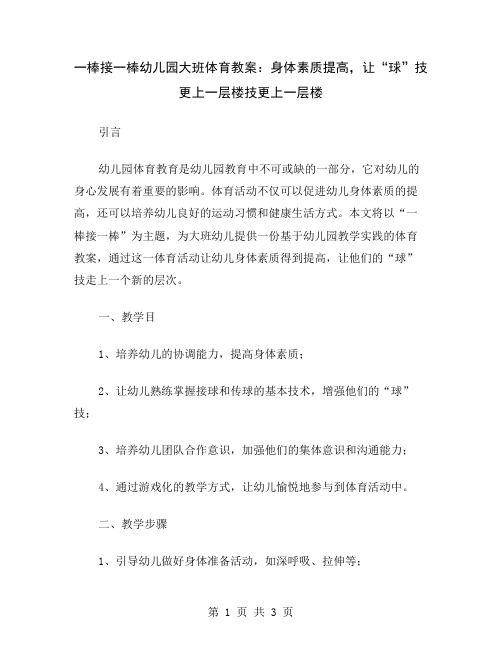 一棒接一棒幼儿园大班体育教案：身体素质提高，让“球”技更上一层楼技更上一层楼

引言

幼儿园体育教育是幼儿园教育中不可或缺的一部分，它对幼儿的身心发展有着重要的影响。体育活动不仅可以促进幼儿身体素质的提高，还可以培养幼儿良好的运动习惯和健康生活方式。本文将以“一棒接一棒”为主题，为大班幼儿提供一份基于幼儿园教学实践的体育教案，通过这一体育活动让幼儿身体素质得到提高，让他们的“球”技走上一个新的层次。

一、教学目

1、培养幼儿的协调能力，提高身体素质；

2、让幼儿熟练掌握接球和传球的基本技术，增强他们的“球”技；

3、培养幼儿团队合作意识，加强他们的集体意识和沟通能力；

4、通过游戏化的教学方式，让幼儿愉悦地参与到体育活动中。

二、教学步骤

1、引导幼儿做好身体准备活动，如深呼吸、拉伸等；

第 1 页 共 3 页